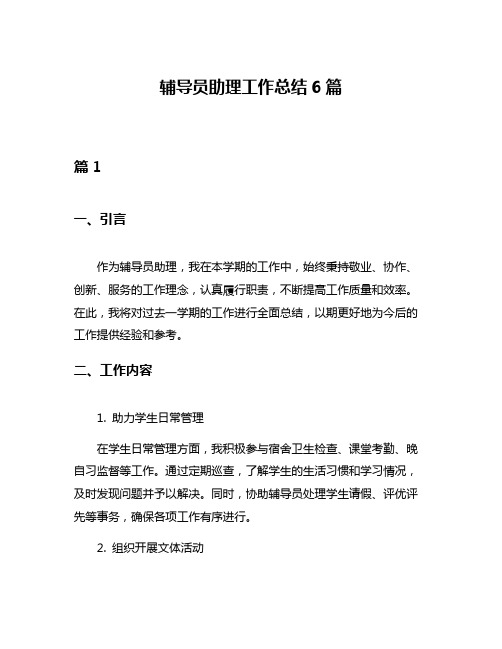 辅导员助理工作总结 6 篇

篇 1

一、引言

作为辅导员助理，我在本学期的工作中，始终秉持敬业、协作、创新、服务的工作理念，认真履行职责，不断提高工作质量和效率。在此，我将对过去一学期的工作进行全面总结，以期更好地为今后的工作提供经验和参考。

二、工作内容

1. 助力学生日常管理

在学生日常管理方面，我积极参与宿舍卫生检查、课堂考勤、晚自习监督等工作。通过定期巡查，了解学生的生活习惯和学习情况，及时发现问题并予以解决。同时，协助辅导员处理学生请假、评优评先等事务，确保各项工作有序进行。

2. 组织开展文体活动